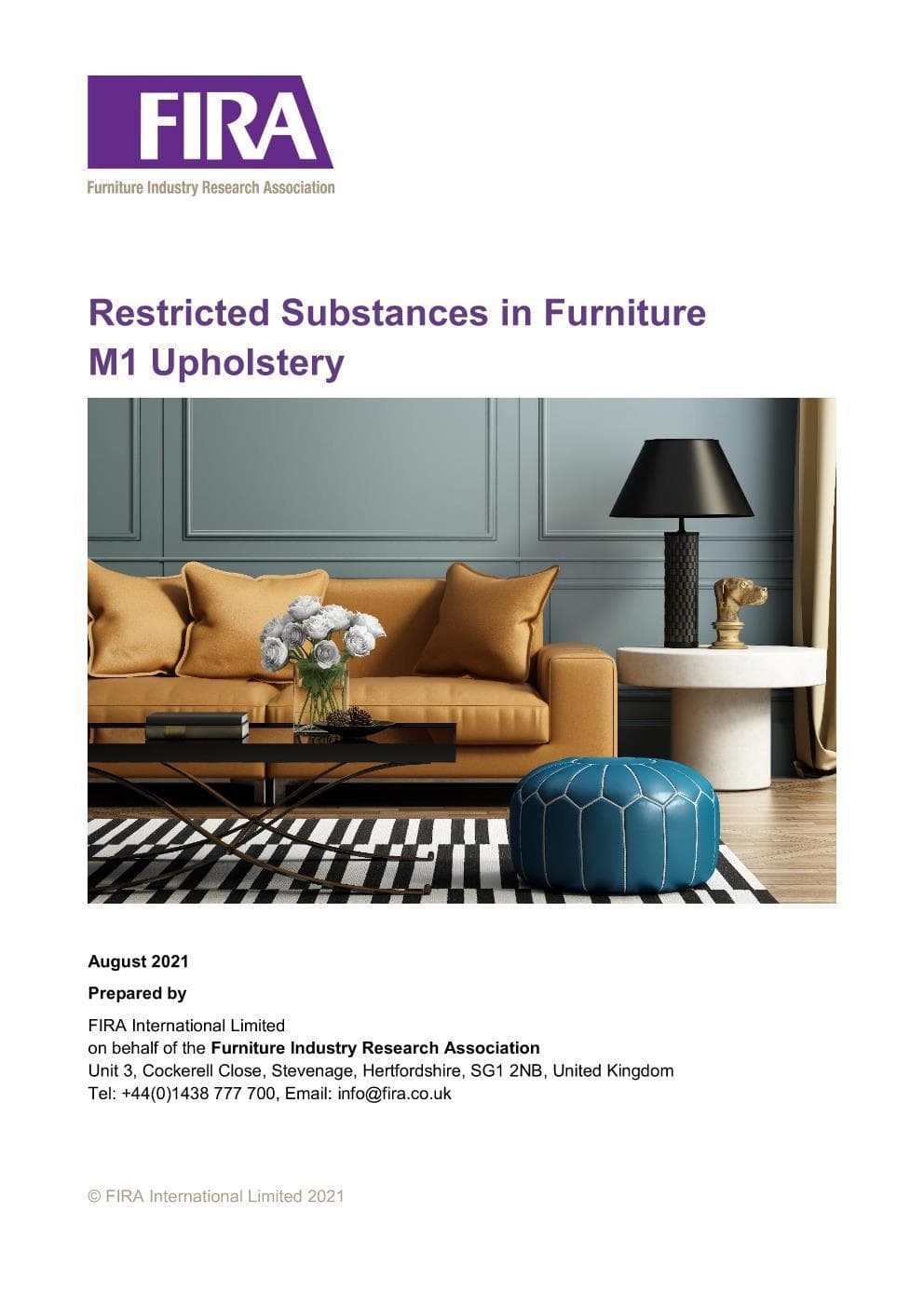 FIRA
Furniture Industry Research Association

Restricted Substances in Furniture
M1 Upholstery

August 2021

Prepared by

FIRA International Limited
on behalf of the Furniture Industry Research Association
Unit 3, Cockerell Close, Stevenage, Hertfordshire, SG1 2NB, United Kingdom
Tel: +44(0)1438 777 700, Email: info@fira.co.uk

© FIRA International Limited 2021